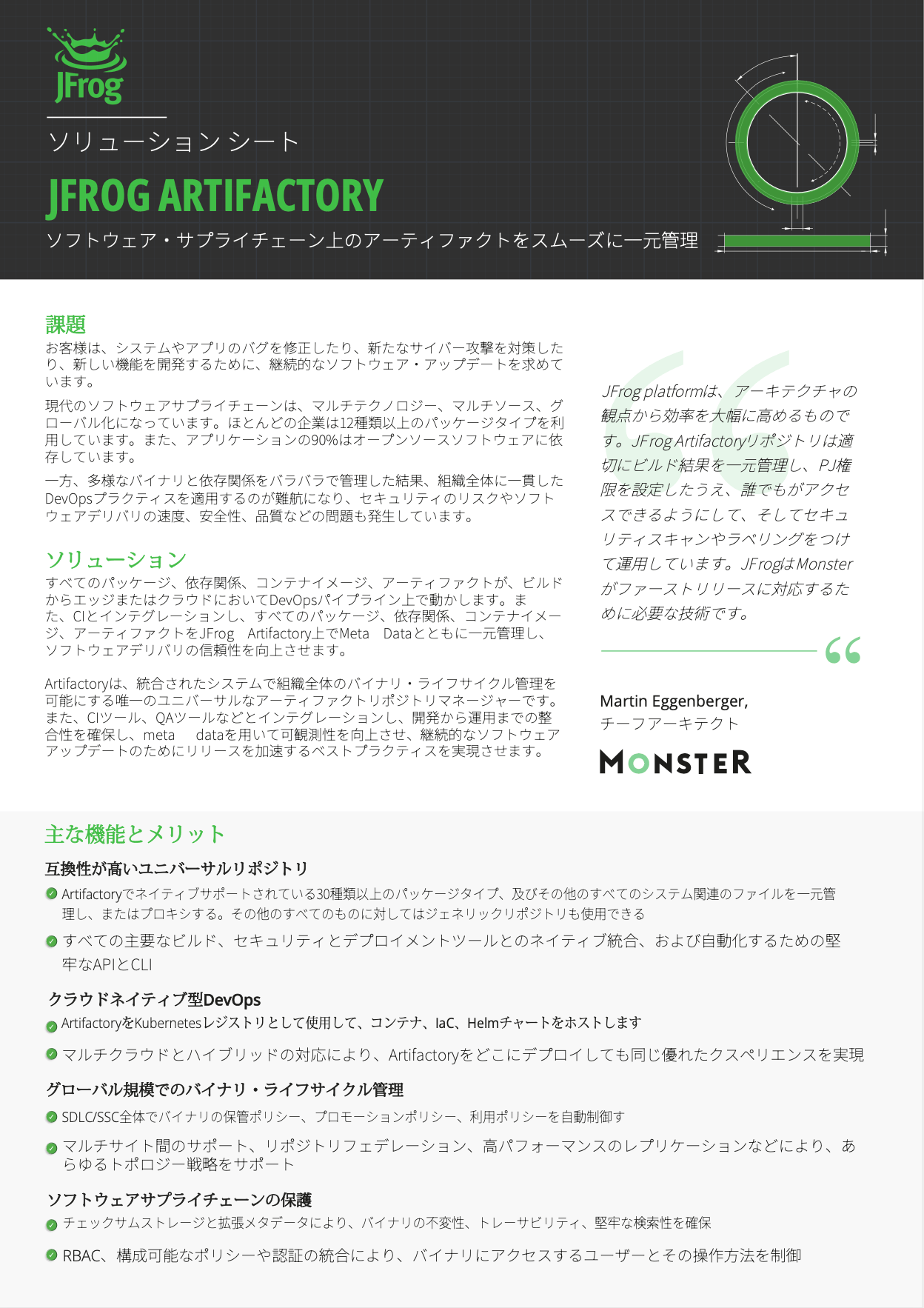 JFrog

ソリューション シート

JFROG ARTIFACTORY

ソフトウェア・サプライチェーン上のアーティファクトをスムーズに一元管理

課題

お客様は、システムやアプリのバグを修正したり、新たなサイバー攻撃を対策したり、新しい機能を開発するために、継続的なソフトウェア・アップデートを求めています。

現代のソフトウェアサプライチェーンは、マルチテクノロジー、マルチソース、グローバル化になっています。ほとんどの企業は12種類以上のパッケージタイプを利用しています。また、アプリケーションの90%はオープンソースソフトウェアに依存しています。

一方、多様なバイナリと依存関係をバラバラで管理した結果、組織全体に一貫したDevOpsプラクティスを適用するのが難航になり、セキュリティのリスクやソフトウェアデリバリの速度、安全性、品質などの問題も発生しています。

ソリューション

すべてのパッケージ、依存関係、コンテナイメージ、アーティファクトが、ビルドからエッジまたはクラウドにおいてDevOpsパイプライン上で動かします。また、CIとインテグレーションし、すべてのパッケージ、依存関係、コンテナイメージ、アーティファクトをJFrog　Artifactory上でMeta　Dataとともに一元管理し、ソフトウェアデリバリの信頼性を向上させます。

Artifactoryは、統合されたシステムで組織全体のバイナリ・ライフサイクル管理を可能にする唯一のユニバーサルなアーティファクトリポジトリマネージャーです。また、CIツール、QAツールなどとインテグレーションし、開発から運用までの整合性を確保し、meta　dataを用いて可観測性を向上させ、継続的なソフトウェアアップデートのためにリリースを加速するベストプラクティスを実現させます。

JFrog platformは、アーキテクチャの観点から効率を大幅に高めるものです。JFrog Artifactoryリポジトリは適切にビルド結果を一元管理し、PJ権限を設定したうえ、誰でもがアクセスできるようにして、そしてセキュリティスキャンやラベリングをつけて運用しています。JFrogはMonsterがファーストリリースに対応するために必要な技術です。

Martin Eggenberger,
チーフアーキテクト

MONSTER

主な機能とメリット

互換性が高いユニバーサルリポジトリ

Artifactoryでネイティブサポートされている30種類以上のパッケージタイプ、及びその他のすべてのシステム関連のファイルを一元管理し、またはプロキシする。その他のすべてのものに対してはジェネリックリポジトリも使用できる

すべての主要なビルド、セキュリティとデプロイメントツールとのネイティブ統合、および自動化するための堅牢なAPIとCLI

クラウドネイティブ型DevOps

ArtifactoryをKubernetesレジストリとして使用して、コンテナ、IaC、Helmチャートをホストします

マルチクラウドとハイブリッドの対応により、Artifactoryをどこにデプロイしても同じ優れたクスペリエンスを実現

グローバル規模でのバイナリ・ライフサイクル管理

SDLC/SSC全体でバイナリの保管ポリシー、プロモーションポリシー、利用ポリシーを自動制御す

マルチサイト間のサポート、リポジトリフェデレーション、高パフォーマンスのレプリケーションなどにより、あらゆるトポロジー戦略をサポート

ソフトウェアサプライチェーンの保護

チェックサムストレージと拡張メタデータにより、バイナリの不変性、トレーサビリティ、堅牢な検索性を確保

RBAC、構成可能なポリシーや認証の統合により、バイナリにアクセスするユーザーとその操作方法を制御